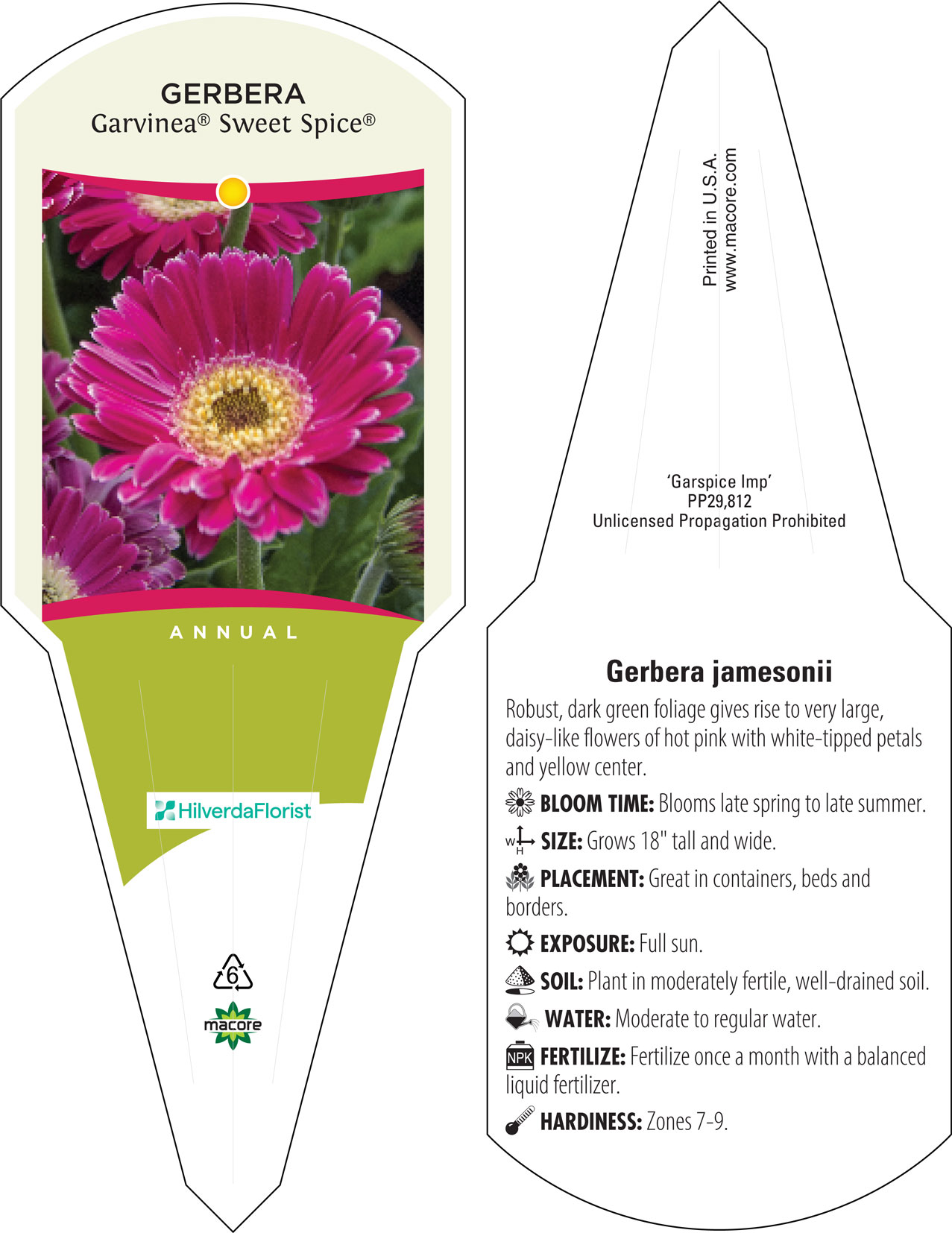 GERBERA
Garvinea® Sweet Spice®

ANNUAL

HilverdaFlorist

6

macore

Printed in U.S.A.
www.macore.com

'Garspice Imp'
PP29,812
Unlicensed Propagation Prohibited

Gerbera jamesonii

Robust, dark green foliage gives rise to very large, daisy-like flowers of hot pink with white-tipped petals and yellow center.

BLOOM TIME: Blooms late spring to late summer.

W H SIZE: Grows 18" tall and wide.

PLACEMENT: Great in containers, beds and borders.

EXPOSURE: Full sun.

SOIL: Plant in moderately fertile, well-drained soil.

WATER: Moderate to regular water.

NPK FERTILIZE: Fertilize once a month with a balanced liquid fertilizer.

HARDINESS: Zones 7-9.